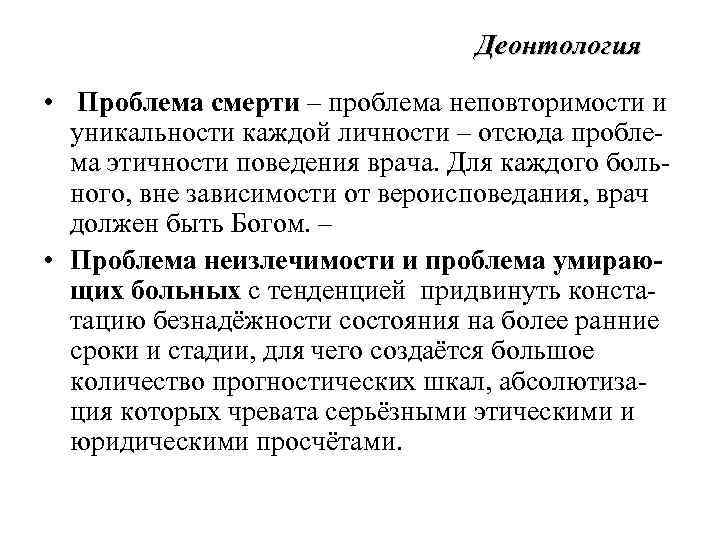 Деонтология

• Проблема смерти – проблема неповторимости и уникальности каждой личности – отсюда проблема этичности поведения врача. Для каждого больного, вне зависимости от вероисповедания, врач должен быть Богом. –

• Проблема неизлечимости и проблема умирающих больных с тенденцией придвинуть констатацию безнадёжности состояния на более ранние сроки и стадии, для чего создаётся большое количество прогностических шкал, абсолютизация которых чревата серьёзными этическими и юридическими просчётами.